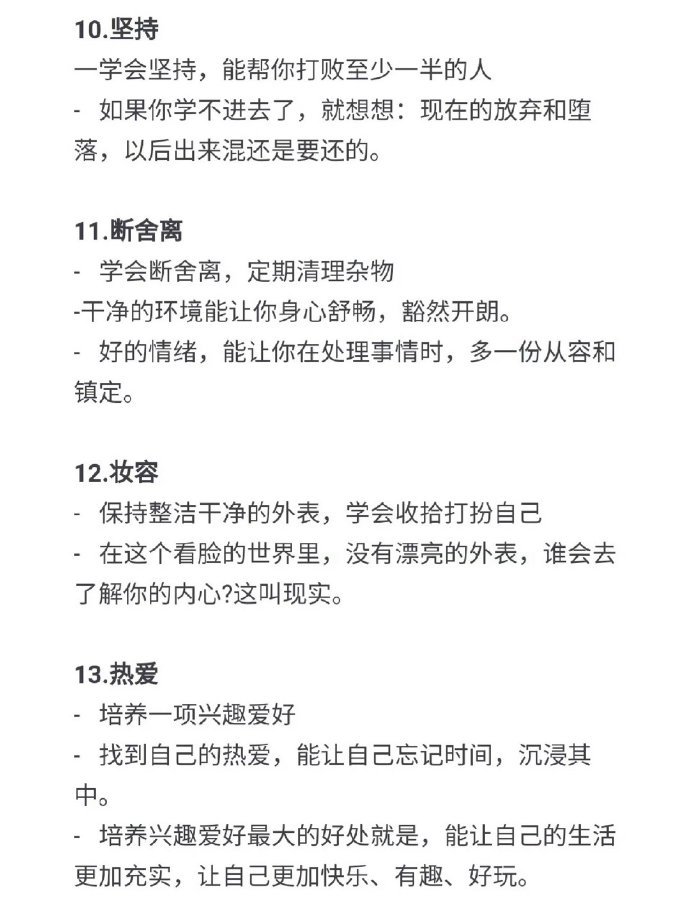 10.坚持
一学会坚持，能帮你打败至少一半的人
- 如果你学不进去了，就想想：现在的放弃和堕落，以后出来混还是要还的。

11.断舍离
- 学会断舍离，定期清理杂物
-干净的环境能让你身心舒畅，豁然开朗。
- 好的情绪，能让你在处理事情时，多一份从容和镇定。

12.妆容
- 保持整洁干净的外表，学会收拾打扮自己
- 在这个看脸的世界里，没有漂亮的外表，谁会去了解你的内心?这叫现实。

13.热爱
- 培养一项兴趣爱好
- 找到自己的热爱，能让自己忘记时间，沉浸其中。
- 培养兴趣爱好最大的好处就是，能让自己的生活更加充实，让自己更加快乐、有趣、好玩。